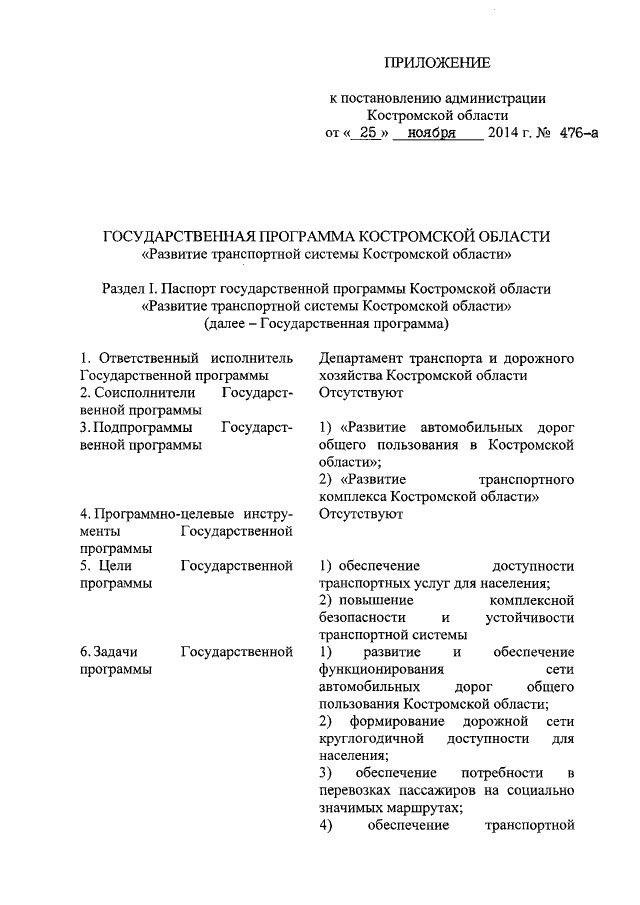 ПРИЛОЖЕНИЕ

к постановлению администрации Костромской области
от « 25 » ноября 2014 г. № 476-а

ГОСУДАРСТВЕННАЯ ПРОГРАММА КОСТРОМСКОЙ ОБЛАСТИ
«Развитие транспортной системы Костромской области»

Раздел I. Паспорт государственной программы Костромской области
«Развитие транспортной системы Костромской области»
(далее – Государственная программа)

| | |
|---|---|
| 1. Ответственный исполнитель Государственной программы | Департамент транспорта и дорожного хозяйства Костромской области |
| 2. Соисполнители Государственной программы | Отсутствуют |
| 3. Подпрограммы Государственной программы | 1) «Развитие автомобильных дорог общего пользования в Костромской области»; 2) «Развитие транспортного комплекса Костромской области» |
| 4. Программно-целевые инструменты Государственной программы | Отсутствуют |
| 5. Цели Государственной программы | 1) обеспечение доступности транспортных услуг для населения; 2) повышение комплексной безопасности и устойчивости транспортной системы |
| 6. Задачи Государственной программы | 1) развитие и обеспечение функционирования сети автомобильных дорог общего пользования Костромской области; 2) формирование дорожной сети круглогодичной доступности для населения; 3) обеспечение потребности в перевозках пассажиров на социально значимых маршрутах; 4) обеспечение транспортной |